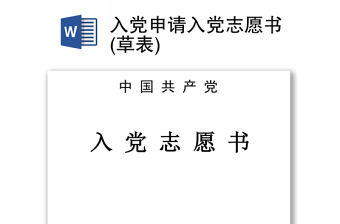 W

入党申请入党志愿书(草表)

中 国 共 产 党

入 党 志 愿 书